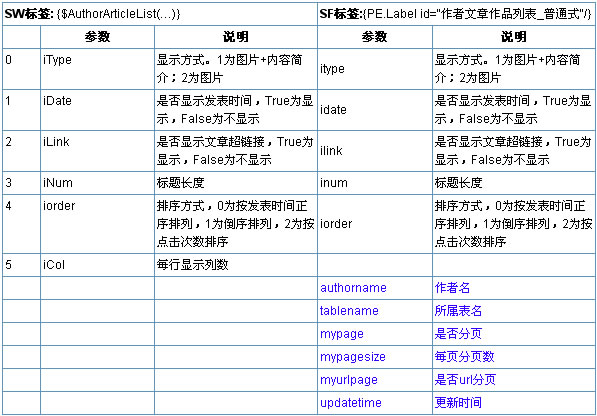 | SW标签: {$AuthorArticleList(...)} | | | SF标签:{PE.Label id="作者文章作品列表_普通式"/} | |
|---|---|---|---|---|
| | 参数 | 说明 | 参数 | 说明 |
| 0 | iType | 显示方式。1为图片+内容简介；2为图片 | itype | 显示方式。1为图片+内容简介；2为图片 |
| 1 | iDate | 是否显示发表时间，True为显示，False为不显示 | idate | 是否显示发表时间，True为显示，False为不显示 |
| 2 | iLink | 是否显示文章超链接，True为显示，False为不显示 | ilink | 是否显示文章超链接，True为显示，False为不显示 |
| 3 | iNum | 标题长度 | inum | 标题长度 |
| 4 | iorder | 排序方式，0为按发表时间正序排列，1为倒序排列，2为按点击次数排序 | iorder | 排序方式，0为按发表时间正序排列，1为倒序排列，2为按点击次数排序 |
| 5 | iCol | 每行显示列数 | | |
| | | | authorname | 作者名 |
| | | | tablename | 所属表名 |
| | | | mypage | 是否分页 |
| | | | mypagesize | 每页分页数 |
| | | | myurlpage | 是否url分页 |
| | | | updatetime | 更新时间 |